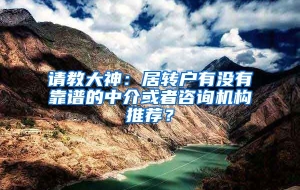 请教大神：居转户有没有靠谱的中介或者咨询机构推荐？